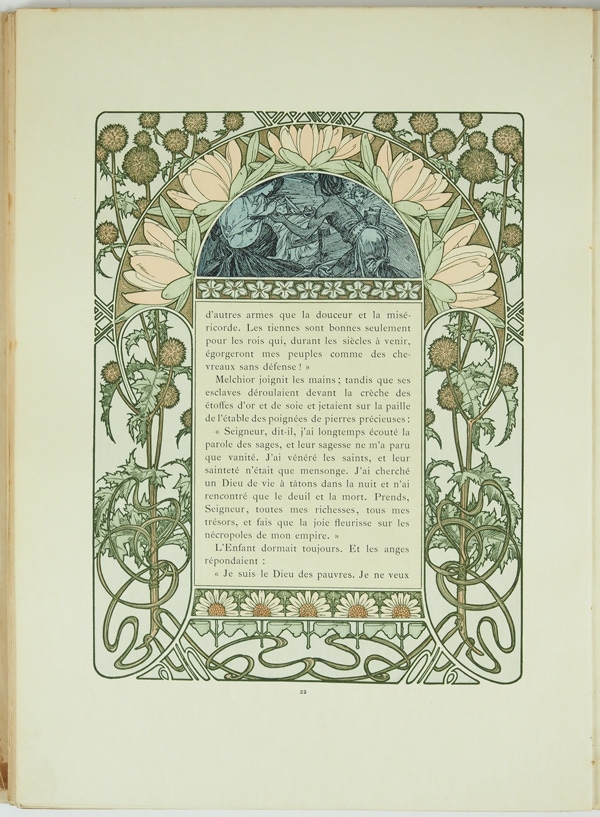 d'autres armes que la douceur et la miséricorde. Les tiennes sont bonnes seulement pour les rois qui, durant les siècles à venir, égorgeront mes peuples comme des chevreaux sans défense ! »

Melchior joignit les mains ; tandis que ses esclaves déroulaient devant la crèche des étoffes d'or et de soie et jetaient sur la paille de l'étable des poignées de pierres précieuses :

« Seigneur, dit-il, j'ai longtemps écouté la parole des sages, et leur sagesse ne m'a paru que vanité. J'ai vénéré les saints, et leur sainteté n'était que mensonge. J'ai cherché un Dieu de vie à tâtons dans la nuit et n'ai rencontré que le deuil et la mort. Prends, Seigneur, toutes mes richesses, tous mes trésors, et fais que la joie fleurisse sur les nécropoles de mon empire. »

L'Enfant dormait toujours. Et les anges répondaient :

« Je suis le Dieu des pauvres. Je ne veux

22